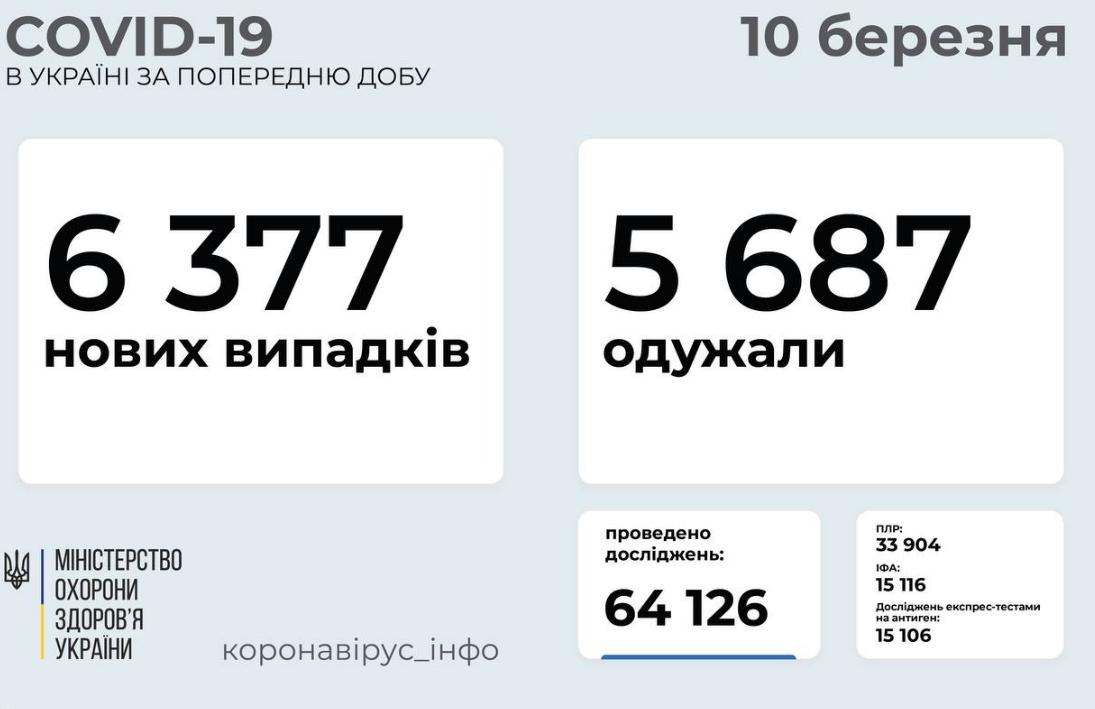 COVID-19
В УКРАЇНІ ЗА ПОПЕРЕДНЮ ДОБУ

10 березня

6 377
нових випадків

5 687
одужали

МІНІСТЕРСТВО
ОХОРОНИ
ЗДОРОВ'Я
УКРАЇНИ

коронавірус_інфо

проведено
досліджень:
64 126

ПЛР:
33 904
ІФА:
15 116
Досліджень експрес-тестами на антиген:
15 106